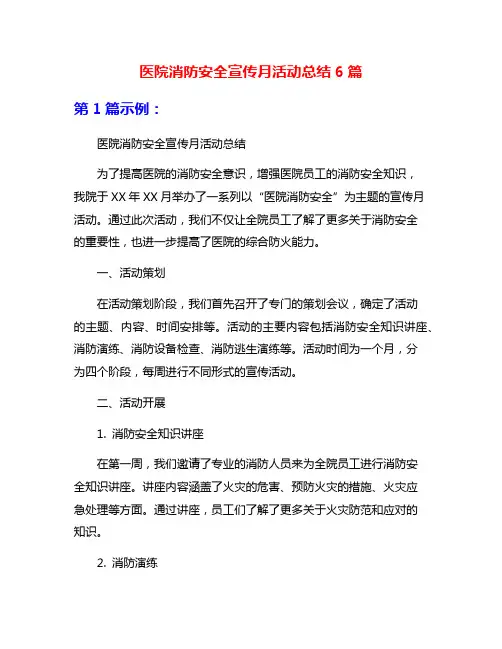 医院消防安全宣传月活动总结 6 篇

第 1 篇示例：

医院消防安全宣传月活动总结

为了提高医院的消防安全意识，增强医院员工的消防安全知识，我院于 XX 年 XX 月举办了一系列以“医院消防安全”为主题的宣传月活动。通过此次活动，我们不仅让全院员工了解了更多关于消防安全的重要性，也进一步提高了医院的综合防火能力。

一、活动策划

在活动策划阶段，我们首先召开了专门的策划会议，确定了活动的主题、内容、时间安排等。活动的主要内容包括消防安全知识讲座、消防演练、消防设备检查、消防逃生演练等。活动时间为一个月，分为四个阶段，每周进行不同形式的宣传活动。

二、活动开展

1. 消防安全知识讲座

在第一周，我们邀请了专业的消防人员来为全院员工进行消防安全知识讲座。讲座内容涵盖了火灾的危害、预防火灾的措施、火灾应急处理等方面。通过讲座，员工们了解了更多关于火灾防范和应对的知识。

2. 消防演练